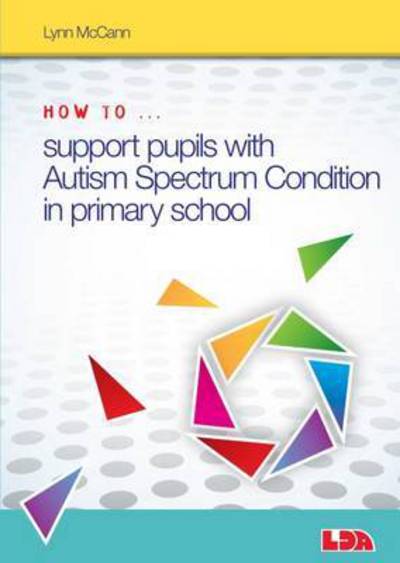 Lynn McCann

HOW TO ...

support pupils with Autism Spectrum Condition in primary school

LDA